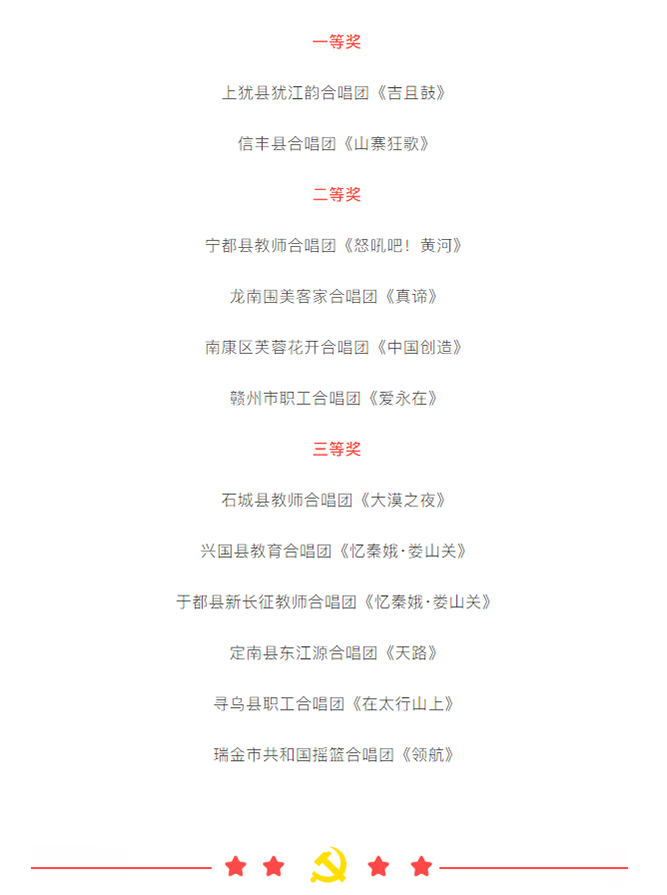 一等奖

上犹县犹江韵合唱团《吉且鼓》

信丰县合唱团《山寨狂歌》

二等奖

宁都县教师合唱团《怒吼吧！黄河》

龙南国美客家合唱团《真谛》

南康区芙蓉花开合唱团《中国创造》

赣州市职工合唱团《爱永在》

三等奖

石城县教师合唱团《大漠之夜》

兴国县教育合唱团《忆秦娥·娄山关》

于都县新长征教师合唱团《忆秦娥·娄山关》

定南县东江源合唱团《天路》

寻乌县职工合唱团《在太行山上》

瑞金市共和国摇篮合唱团《领航》